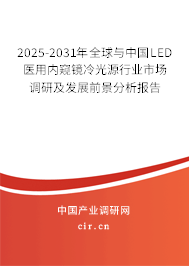 2025-2031年全球与中国LED医用内窥镜冷光源行业市场调研及发展前景分析报告

中国产业调研网

cir.cn